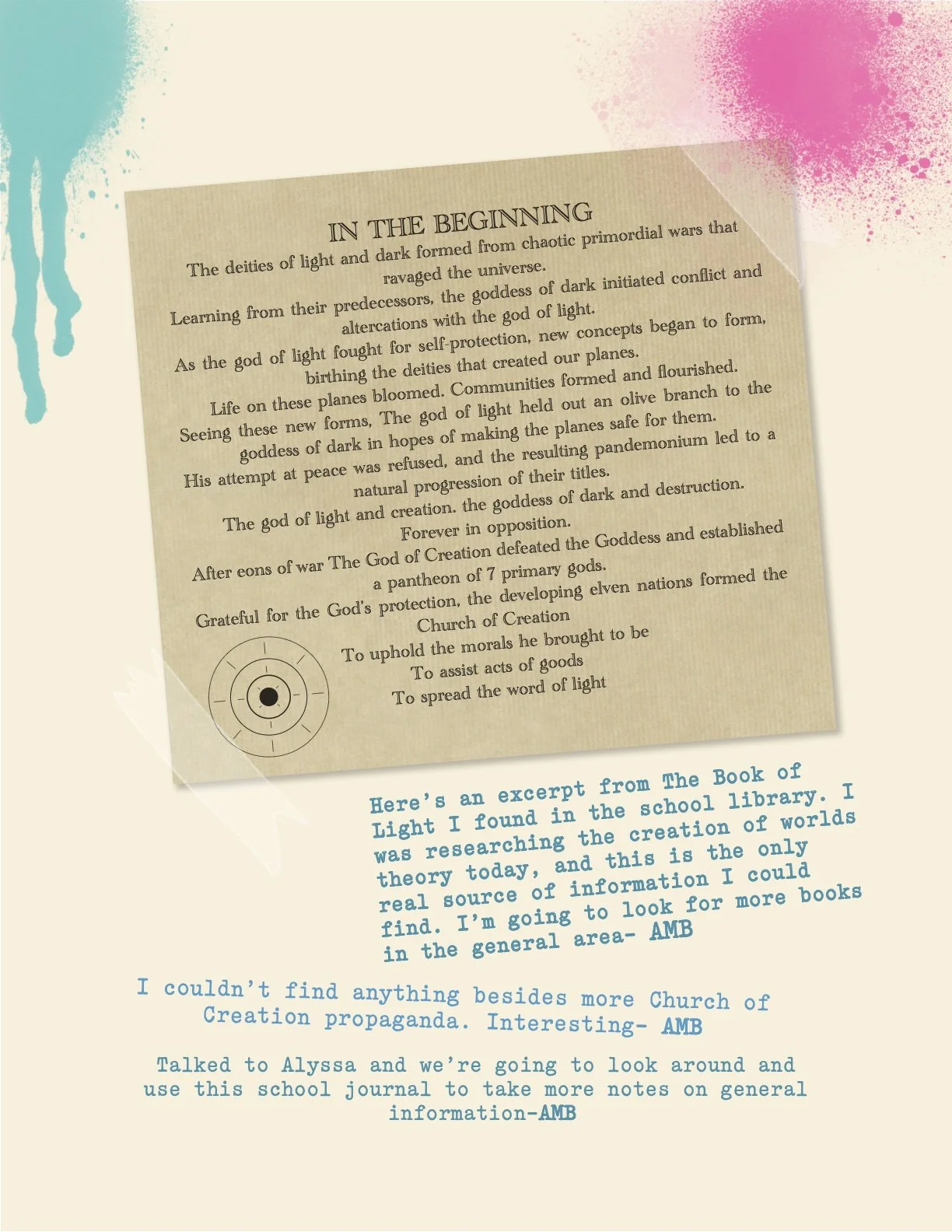 IN THE BEGINNING

The deities of light and dark formed from chaotic primordial wars that ravaged the universe.
Learning from their predecessors, the goddess of dark initiated conflict and altercations with the god of light.
As the god of light fought for self-protection, new concepts began to form, birthing the deities that created our planes.
Life on these planes bloomed. Communities formed and flourished.
Seeing these new forms, The god of light held out an olive branch to the goddess of dark in hopes of making the planes safe for them.
His attempt at peace was refused, and the resulting pandemonium led to a natural progression of their titles.
The god of light and creation. the goddess of dark and destruction.
Forever in opposition.
After eons of war The God of Creation defeated the Goddess and established a pantheon of 7 primary gods.
Grateful for the God's protection, the developing elven nations formed the Church of Creation
To uphold the morals he brought to be
To assist acts of goods
To spread the word of light

Here's an excerpt from The Book of Light I found in the school library. I was researching the creation of worlds theory today, and this is the only real source of information I could find. I'm going to look for more books in the general area- AMB

I couldn't find anything besides more Church of Creation propaganda. Interesting- AMB

Talked to Alyssa and we're going to look around and use this school journal to take more notes on general information-AMB